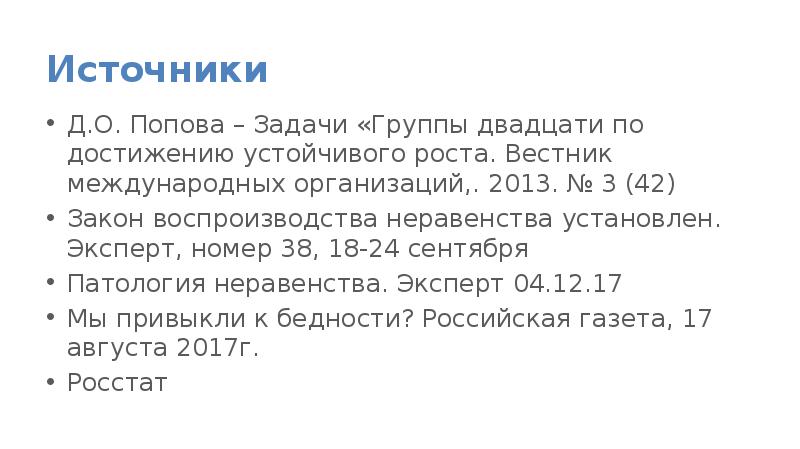 Источники

• Д.О. Попова – Задачи «Группы двадцати по достижению устойчивого роста. Вестник международных организаций,. 2013. № 3 (42)
• Закон воспроизводства неравенства установлен. Эксперт, номер 38, 18-24 сентября
• Патология неравенства. Эксперт 04.12.17
• Мы привыкли к бедности? Российская газета, 17 августа 2017г.
• Росстат